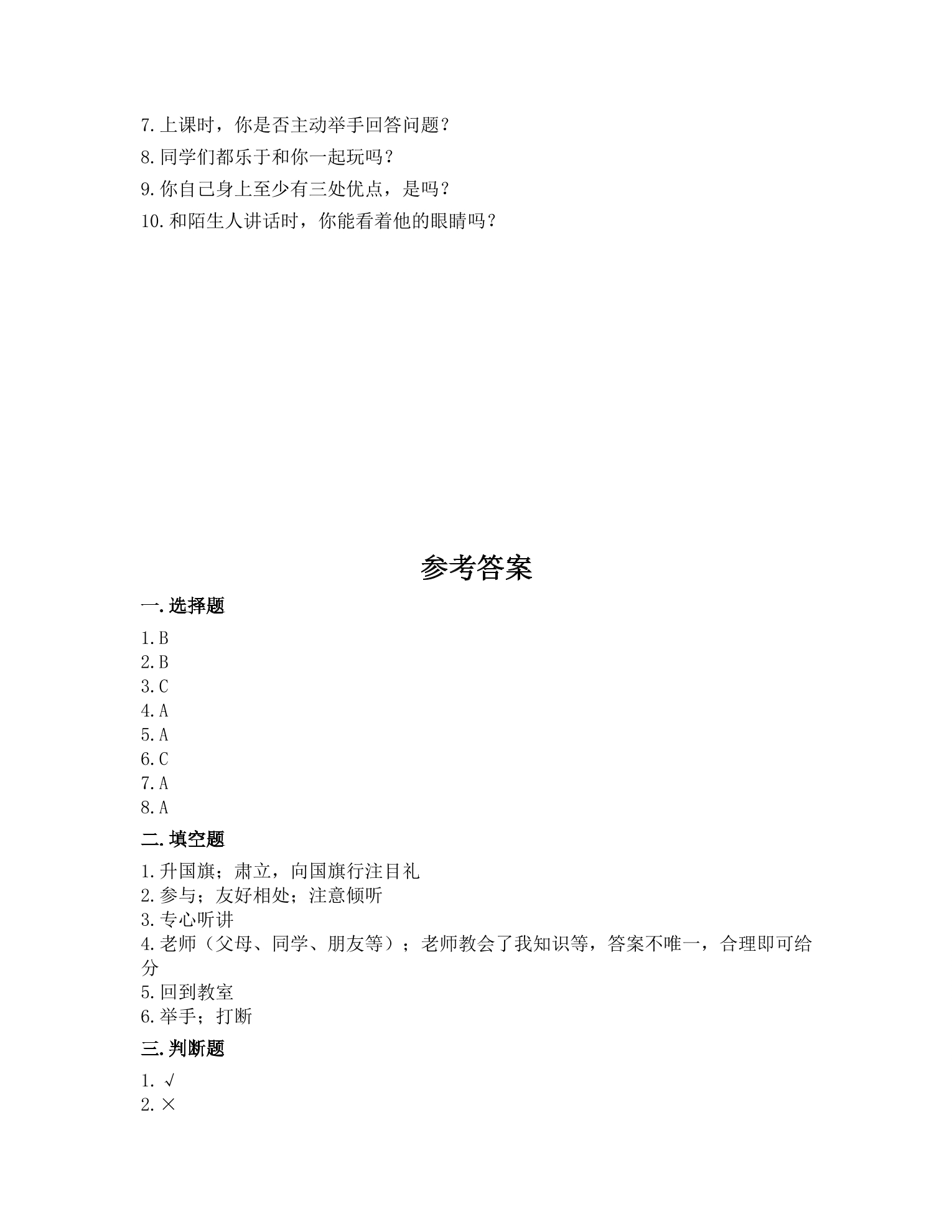 7.上课时，你是否主动举手回答问题？
8.同学们都乐于和你一起玩吗？
9.你自己身上至少有三处优点，是吗？
10.和陌生人讲话时，你能看着他的眼睛吗？

参考答案

一.选择题

1.B
2.B
3.C
4.A
5.A
6.C
7.A
8.A

二.填空题

1.升国旗；肃立，向国旗行注目礼
2.参与；友好相处；注意倾听
3.专心听讲
4.老师（父母、同学、朋友等）；老师教会了我知识等，答案不唯一，合理即可给分
5.回到教室
6.举手；打断

三.判断题

1.√
2.×